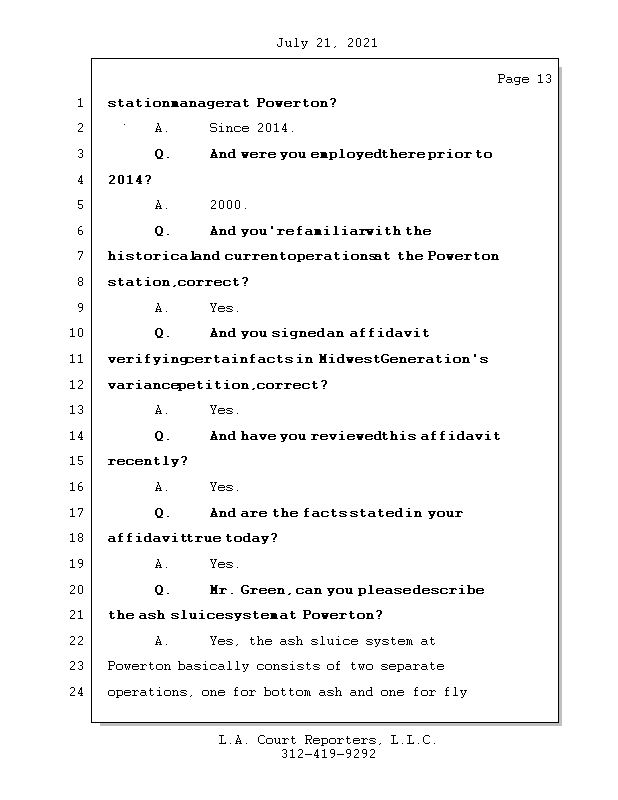 July 21, 2021

Page 13

1 stationmanagerat Powerton?

2 A. Since 2014.

3 Q. And were you employedthere prior to

4 2014?

5 A. 2000.

6 Q. And you'refamiliarwith the

7 historicaland currentoperationsat the Powerton

8 station,correct?

9 A. Yes.

10 Q. And you signedan affidavit

11 verifyingcertainfacts in MidwestGeneration's

12 variancepetition,correct?

13 A. Yes.

14 Q. And have you reviewedthis affidavit

15 recently?

16 A. Yes.

17 Q. And are the factsstatedin your

18 affidavittrue today?

19 A. Yes.

20 Q. Mr. Green, can you pleasedescribe

21 the ash sluicesystemat Powerton?

22 A. Yes, the ash sluice system at

23 Powerton basically consists of two separate

24 operations, one for bottom ash and one for fly

L.A. Court Reporters, L.L.C.
312-419-9292